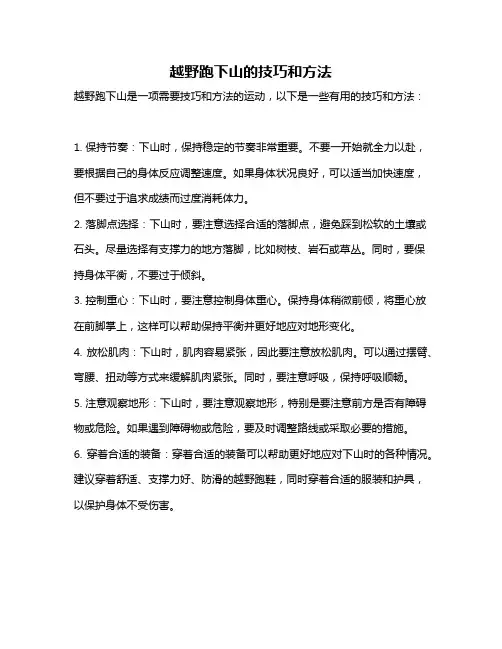 越野跑下山的技巧和方法

越野跑下山是一项需要技巧和方法的运动，以下是一些有用的技巧和方法：

1. 保持节奏：下山时，保持稳定的节奏非常重要。不要一开始就全力以赴，要根据自己的身体反应调整速度。如果身体状况良好，可以适当加快速度，但不要过于追求成绩而过度消耗体力。

2. 落脚点选择：下山时，要注意选择合适的落脚点，避免踩到松软的土壤或石头。尽量选择有支撑力的地方落脚，比如树枝、岩石或草丛。同时，要保持身体平衡，不要过于倾斜。

3. 控制重心：下山时，要注意控制身体重心。保持身体稍微前倾，将重心放在前脚掌上，这样可以帮助保持平衡并更好地应对地形变化。

4. 放松肌肉：下山时，肌肉容易紧张，因此要注意放松肌肉。可以通过摆臂、弯腰、扭动等方式来缓解肌肉紧张。同时，要注意呼吸，保持呼吸顺畅。

5. 注意观察地形：下山时，要注意观察地形，特别是要注意前方是否有障碍物或危险。如果遇到障碍物或危险，要及时调整路线或采取必要的措施。

6. 穿着合适的装备：穿着合适的装备可以帮助更好地应对下山时的各种情况。建议穿着舒适、支撑力好、防滑的越野跑鞋，同时穿着合适的服装和护具，以保护身体不受伤害。